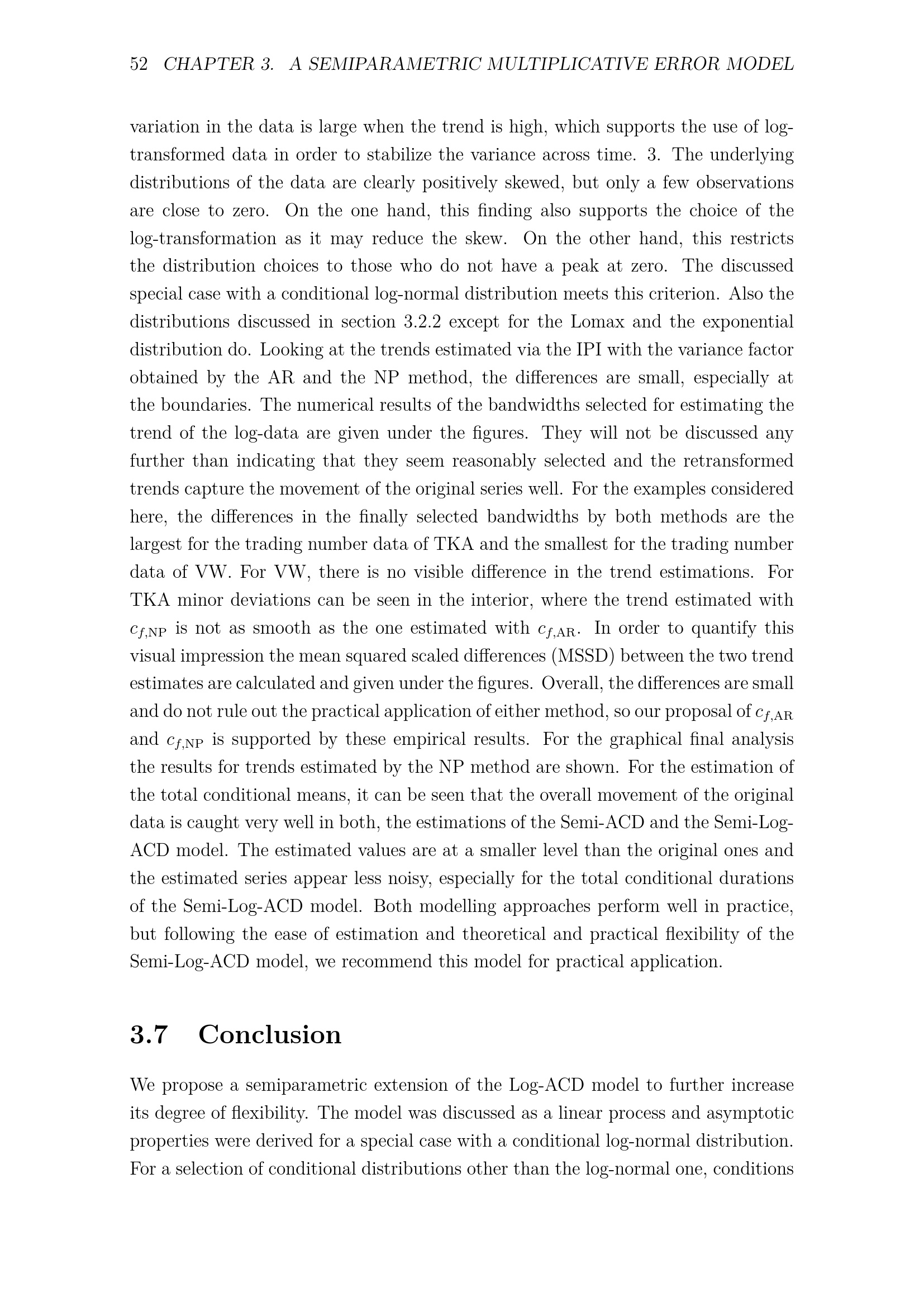 52 CHAPTER 3. A SEMIPARAMETRIC MULTIPLICATIVE ERROR MODEL

variation in the data is large when the trend is high, which supports the use of log-transformed data in order to stabilize the variance across time. 3. The underlying distributions of the data are clearly positively skewed, but only a few observations are close to zero. On the one hand, this finding also supports the choice of the log-transformation as it may reduce the skew. On the other hand, this restricts the distribution choices to those who do not have a peak at zero. The discussed special case with a conditional log-normal distribution meets this criterion. Also the distributions discussed in section 3.2.2 except for the Lomax and the exponential distribution do. Looking at the trends estimated via the IPI with the variance factor obtained by the AR and the NP method, the differences are small, especially at the boundaries. The numerical results of the bandwidths selected for estimating the trend of the log-data are given under the figures. They will not be discussed any further than indicating that they seem reasonably selected and the retransformed trends capture the movement of the original series well. For the examples considered here, the differences in the finally selected bandwidths by both methods are the largest for the trading number data of TKA and the smallest for the trading number data of VW. For VW, there is no visible difference in the trend estimations. For TKA minor deviations can be seen in the interior, where the trend estimated with $c_{f,\mathrm{NP}}$ is not as smooth as the one estimated with $c_{f,\mathrm{AR}}$. In order to quantify this visual impression the mean squared scaled differences (MSSD) between the two trend estimates are calculated and given under the figures. Overall, the differences are small and do not rule out the practical application of either method, so our proposal of $c_{f,\mathrm{AR}}$ and $c_{f,\mathrm{NP}}$ is supported by these empirical results. For the graphical final analysis the results for trends estimated by the NP method are shown. For the estimation of the total conditional means, it can be seen that the overall movement of the original data is caught very well in both, the estimations of the Semi-ACD and the Semi-Log-ACD model. The estimated values are at a smaller level than the original ones and the estimated series appear less noisy, especially for the total conditional durations of the Semi-Log-ACD model. Both modelling approaches perform well in practice, but following the ease of estimation and theoretical and practical flexibility of the Semi-Log-ACD model, we recommend this model for practical application.

3.7 Conclusion

We propose a semiparametric extension of the Log-ACD model to further increase its degree of flexibility. The model was discussed as a linear process and asymptotic properties were derived for a special case with a conditional log-normal distribution. For a selection of conditional distributions other than the log-normal one, conditions